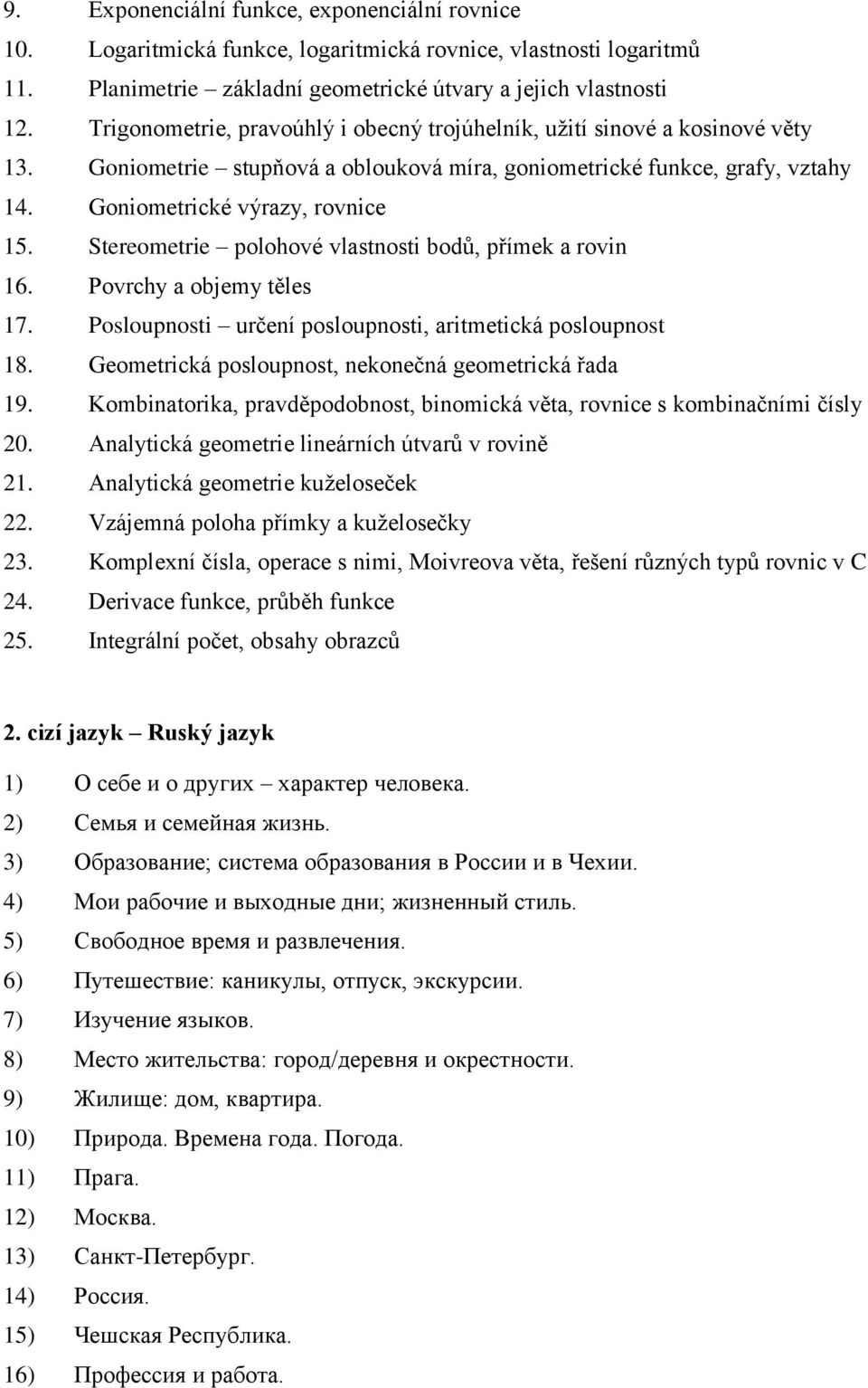 9. Exponenciální funkce, exponenciální rovnice
10. Logaritmická funkce, logaritmická rovnice, vlastnosti logaritmů
11. Planimetrie – základní geometrické útvary a jejich vlastnosti
12. Trigonometrie, pravoúhlý i obecný trojúhelník, užití sinové a kosinové věty
13. Goniometrie – stupňová a oblouková míra, goniometrické funkce, grafy, vztahy
14. Goniometrické výrazy, rovnice
15. Stereometrie – polohové vlastnosti bodů, přímek a rovin
16. Povrchy a objemy těles
17. Posloupnosti – určení posloupnosti, aritmetická posloupnost
18. Geometrická posloupnost, nekonečná geometrická řada
19. Kombinatorika, pravděpodobnost, binomická věta, rovnice s kombinačními čísly
20. Analytická geometrie lineárních útvarů v rovině
21. Analytická geometrie kuželoseček
22. Vzájemná poloha přímky a kuželosečky
23. Komplexní čísla, operace s nimi, Moivreova věta, řešení různých typů rovnic v C
24. Derivace funkce, průběh funkce
25. Integrální počet, obsahy obrazců

2. cizí jazyk – Ruský jazyk

1) О себе и о других – характер человека.
2) Семья и семейная жизнь.
3) Образование; система образования в России и в Чехии.
4) Мои рабочие и выходные дни; жизненный стиль.
5) Свободное время и развлечения.
6) Путешествие: каникулы, отпуск, экскурсии.
7) Изучение языков.
8) Место жительства: город/деревня и окрестности.
9) Жилище: дом, квартира.
10) Природа. Времена года. Погода.
11) Прага.
12) Москва.
13) Санкт-Петербург.
14) Россия.
15) Чешская Республика.
16) Профессия и работа.